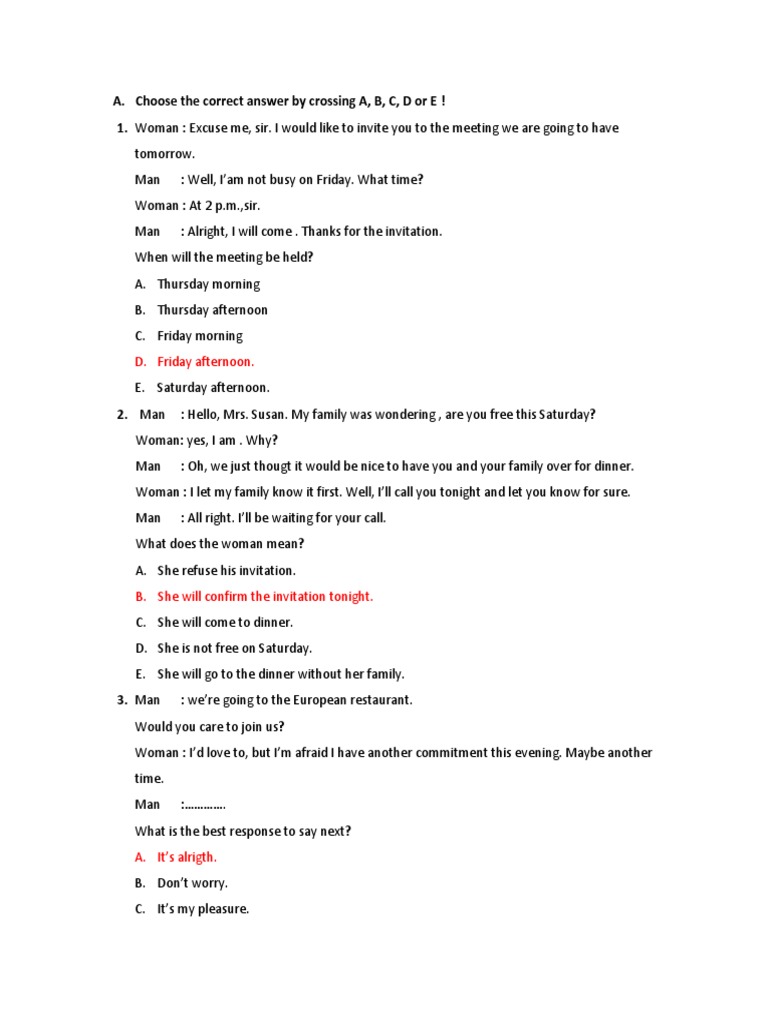 A. Choose the correct answer by crossing A, B, C, D or E !

1. Woman : Excuse me, sir. I would like to invite you to the meeting we are going to have tomorrow.

Man : Well, I'am not busy on Friday. What time?

Woman : At 2 p.m.,sir.

Man : Alright, I will come . Thanks for the invitation.

When will the meeting be held?

A. Thursday morning

B. Thursday afternoon

C. Friday morning

D. Friday afternoon.

E. Saturday afternoon.

2. Man : Hello, Mrs. Susan. My family was wondering , are you free this Saturday?

Woman: yes, I am . Why?

Man : Oh, we just thougt it would be nice to have you and your family over for dinner.

Woman : I let my family know it first. Well, I'll call you tonight and let you know for sure.

Man : All right. I'll be waiting for your call.

What does the woman mean?

A. She refuse his invitation.

B. She will confirm the invitation tonight.

C. She will come to dinner.

D. She is not free on Saturday.

E. She will go to the dinner without her family.

3. Man : we're going to the European restaurant.

Would you care to join us?

Woman : I'd love to, but I'm afraid I have another commitment this evening. Maybe another time.

Man :…………

What is the best response to say next?

A. It's alrigth.

B. Don't worry.

C. It's my pleasure.